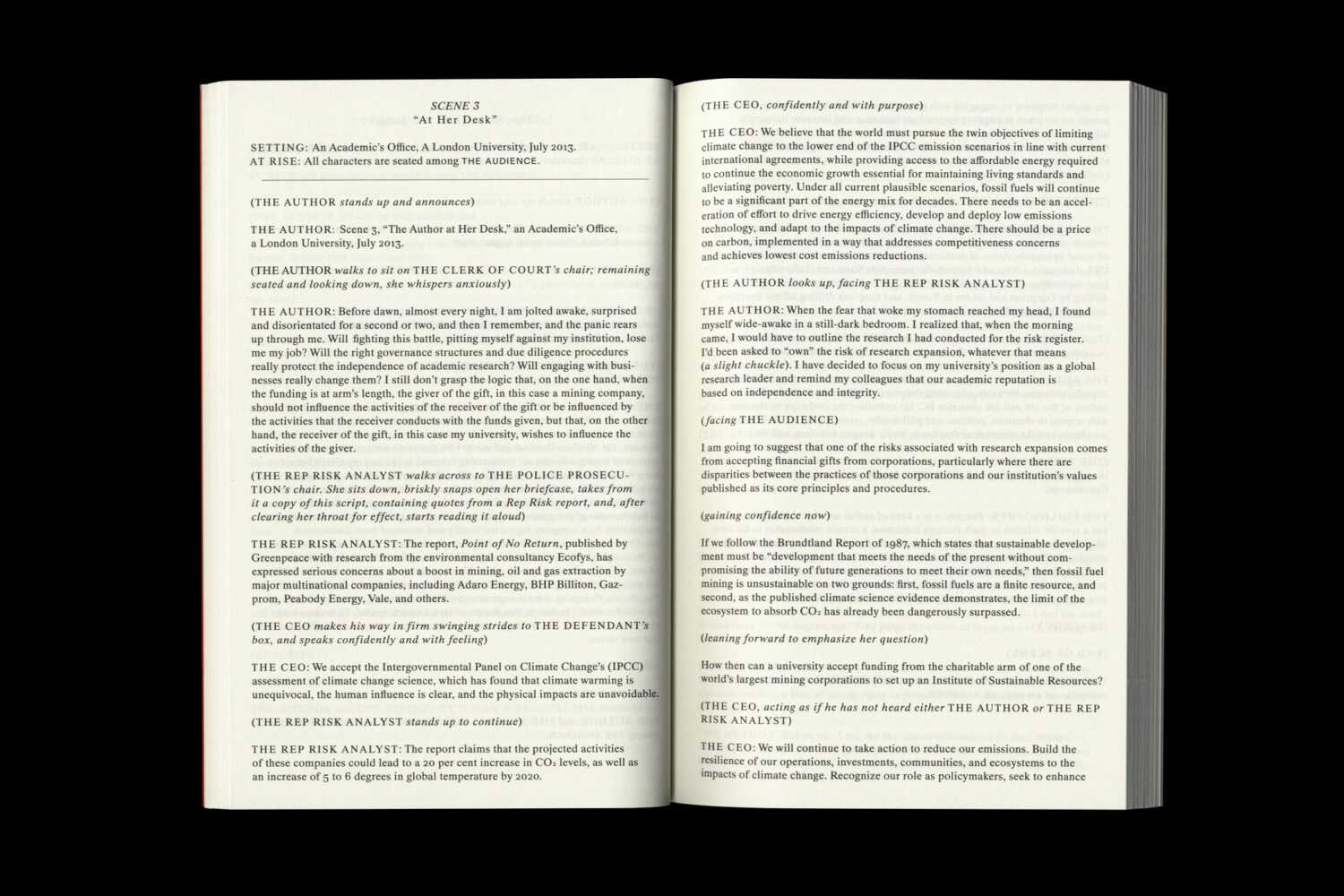 SCENE 3
"At Her Desk"

SETTING: An Academic's Office, A London University, July 2013.
AT RISE: All characters are seated among THE AUDIENCE.

(THE AUTHOR stands up and announces)

THE AUTHOR: Scene 3, "The Author at Her Desk," an Academic's Office, a London University, July 2013.

(THE AUTHOR walks to sit on THE CLERK OF COURT's chair; remaining seated and looking down, she whispers anxiously)

THE AUTHOR: Before dawn, almost every night, I am jolted awake, surprised and disorientated for a second or two, and then I remember, and the panic rears up through me. Will fighting this battle, pitting myself against my institution, lose me my job? Will the right governance structures and due diligence procedures really protect the independence of academic research? Will engaging with businesses really change them? I still don't grasp the logic that, on the one hand, when the funding is at arm's length, the giver of the gift, in this case a mining company, should not influence the activities of the receiver of the gift or be influenced by the activities that the receiver conducts with the funds given, but that, on the other hand, the receiver of the gift, in this case my university, wishes to influence the activities of the giver.

(THE REP RISK ANALYST walks across to THE POLICE PROSECUTION's chair. She sits down, briskly snaps open her briefcase, takes from it a copy of this script, containing quotes from a Rep Risk report, and, after clearing her throat for effect, starts reading it aloud)

THE REP RISK ANALYST: The report, Point of No Return, published by Greenpeace with research from the environmental consultancy Ecofys, has expressed serious concerns about a boost in mining, oil and gas extraction by major multinational companies, including Adaro Energy, BHP Billiton, Gazprom, Peabody Energy, Vale, and others.

(THE CEO makes his way in firm swinging strides to THE DEFENDANT's box, and speaks confidently and with feeling)

THE CEO: We accept the Intergovernmental Panel on Climate Change's (IPCC) assessment of climate change science, which has found that climate warming is unequivocal, the human influence is clear, and the physical impacts are unavoidable.

(THE REP RISK ANALYST stands up to continue)

THE REP RISK ANALYST: The report claims that the projected activities of these companies could lead to a 20 per cent increase in $CO_2$ levels, as well as an increase of 5 to 6 degrees in global temperature by 2020.

(THE CEO, confidently and with purpose)

THE CEO: We believe that the world must pursue the twin objectives of limiting climate change to the lower end of the IPCC emission scenarios in line with current international agreements, while providing access to the affordable energy required to continue the economic growth essential for maintaining living standards and alleviating poverty. Under all current plausible scenarios, fossil fuels will continue to be a significant part of the energy mix for decades. There needs to be an acceleration of effort to drive energy efficiency, develop and deploy low emissions technology, and adapt to the impacts of climate change. There should be a price on carbon, implemented in a way that addresses competitiveness concerns and achieves lowest cost emissions reductions.

(THE AUTHOR looks up, facing THE REP RISK ANALYST)

THE AUTHOR: When the fear that woke my stomach reached my head, I found myself wide-awake in a still-dark bedroom. I realized that, when the morning came, I would have to outline the research I had conducted for the risk register. I'd been asked to "own" the risk of research expansion, whatever that means (a slight chuckle). I have decided to focus on my university's position as a global research leader and remind my colleagues that our academic reputation is based on independence and integrity.

(facing THE AUDIENCE)

I am going to suggest that one of the risks associated with research expansion comes from accepting financial gifts from corporations, particularly where there are disparities between the practices of those corporations and our institution's values published as its core principles and procedures.

(gaining confidence now)

If we follow the Brundtland Report of 1987, which states that sustainable development must be "development that meets the needs of the present without compromising the ability of future generations to meet their own needs," then fossil fuel mining is unsustainable on two grounds: first, fossil fuels are a finite resource, and second, as the published climate science evidence demonstrates, the limit of the ecosystem to absorb $CO_2$ has already been dangerously surpassed.

(leaning forward to emphasize her question)

How then can a university accept funding from the charitable arm of one of the world's largest mining corporations to set up an Institute of Sustainable Resources?

(THE CEO, acting as if he has not heard either THE AUTHOR or THE REP RISK ANALYST)

THE CEO: We will continue to take action to reduce our emissions. Build the resilience of our operations, investments, communities, and ecosystems to the impacts of climate change. Recognize our role as policymakers, seek to enhance